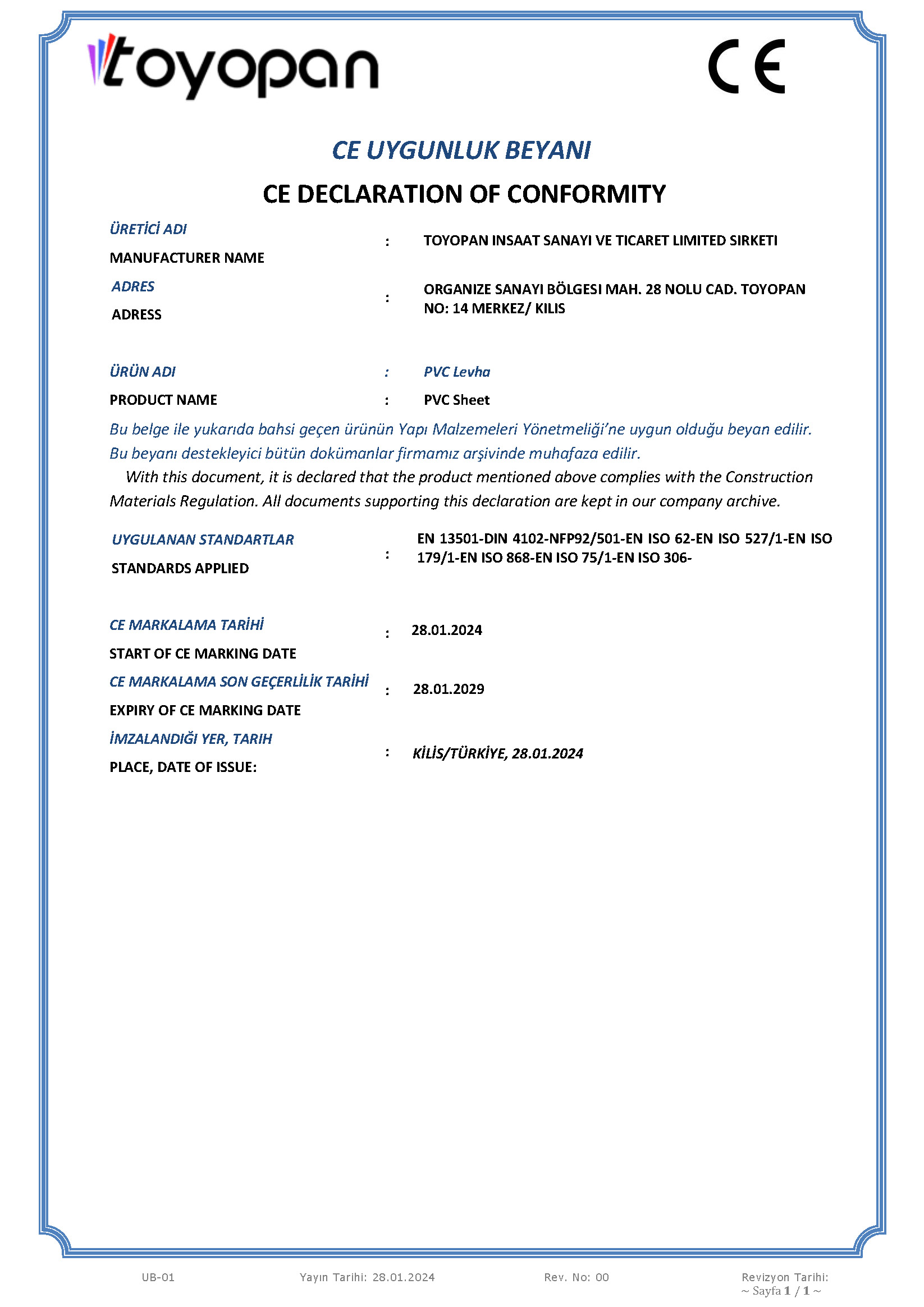 toyopan

CE

CE UYGUNLUK BEYANI

CE DECLARATION OF CONFORMITY

ÜRETİCİ ADI
MANUFACTURER NAME : TOYOPAN INSAAT SANAYI VE TICARET LIMITED SIRKETI

ADRES
ADRESS : ORGANIZE SANAYI BÖLGESI MAH. 28 NOLU CAD. TOYOPAN NO: 14 MERKEZ/ KILIS

ÜRÜN ADI : PVC Levha

PRODUCT NAME : PVC Sheet

Bu belge ile yukarıda bahsi geçen ürünün Yapı Malzemeleri Yönetmeliği'ne uygun olduğu beyan edilir. Bu beyanı destekleyici bütün dokümanlar firmamız arşivinde muhafaza edilir.

With this document, it is declared that the product mentioned above complies with the Construction Materials Regulation. All documents supporting this declaration are kept in our company archive.

UYGULANAN STANDARTLAR
STANDARDS APPLIED : EN 13501-DIN 4102-NFP92/501-EN ISO 62-EN ISO 527/1-EN ISO 179/1-EN ISO 868-EN ISO 75/1-EN ISO 306-

CE MARKALAMA TARİHİ
START OF CE MARKING DATE : 28.01.2024

CE MARKALAMA SON GEÇERLİLİK TARİHİ
EXPIRY OF CE MARKING DATE : 28.01.2029

İMZALANDIĞI YER, TARIH
PLACE, DATE OF ISSUE: : KİLİS/TÜRKİYE, 28.01.2024

UB-01 Yayın Tarihi: 28.01.2024 Rev. No: 00 Revizyon Tarihi:
~ Sayfa 1 / 1 ~